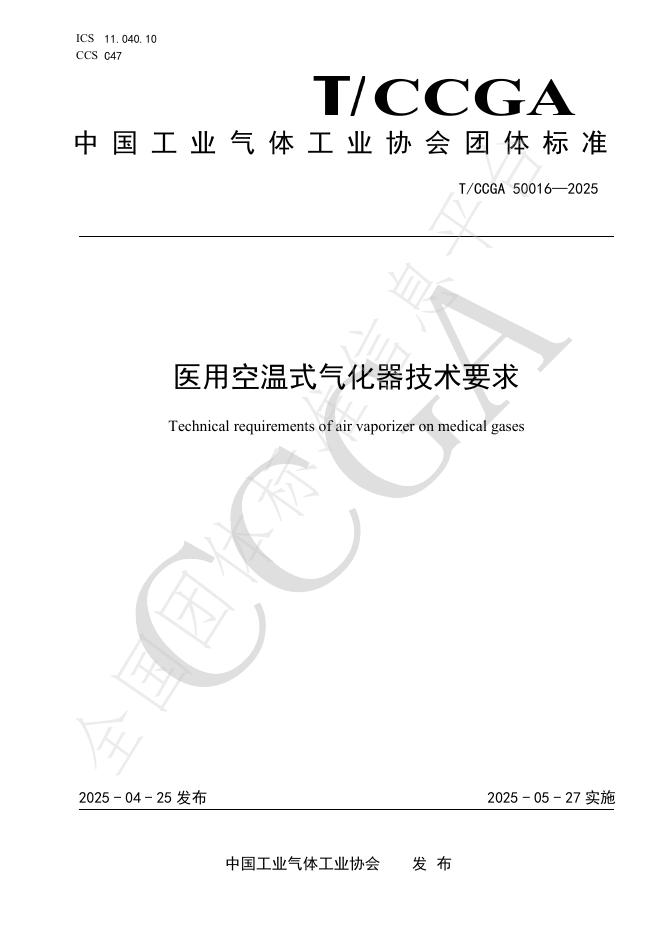 ICS 11.040.10
CCS C47

T/CCGA

中国工业气体工业协会团体标准

T/CCGA 50016—2025

医用空温式气化器技术要求

Technical requirements of air vaporizer on medical gases

2025-04-25发布 2025-05-27实施

中国工业气体工业协会 发布

全国团体标准信息平台 CCGA